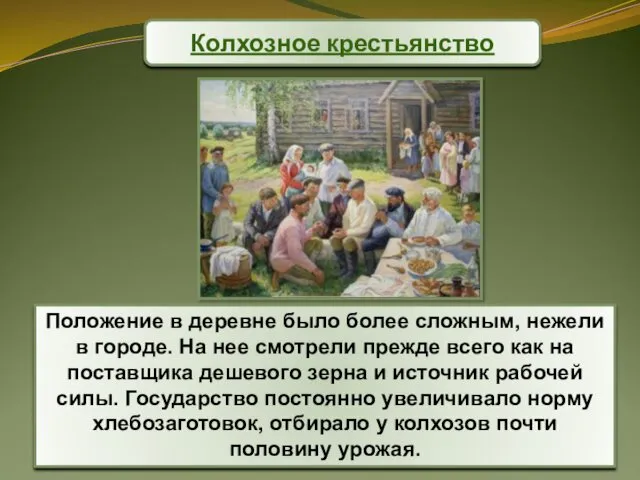 Колхозное крестьянство

Положение в деревне было более сложным, нежели в городе. На нее смотрели прежде всего как на поставщика дешевого зерна и источник рабочей силы. Государство постоянно увеличивало норму хлебозаготовок, отбирало у колхозов почти половину урожая.